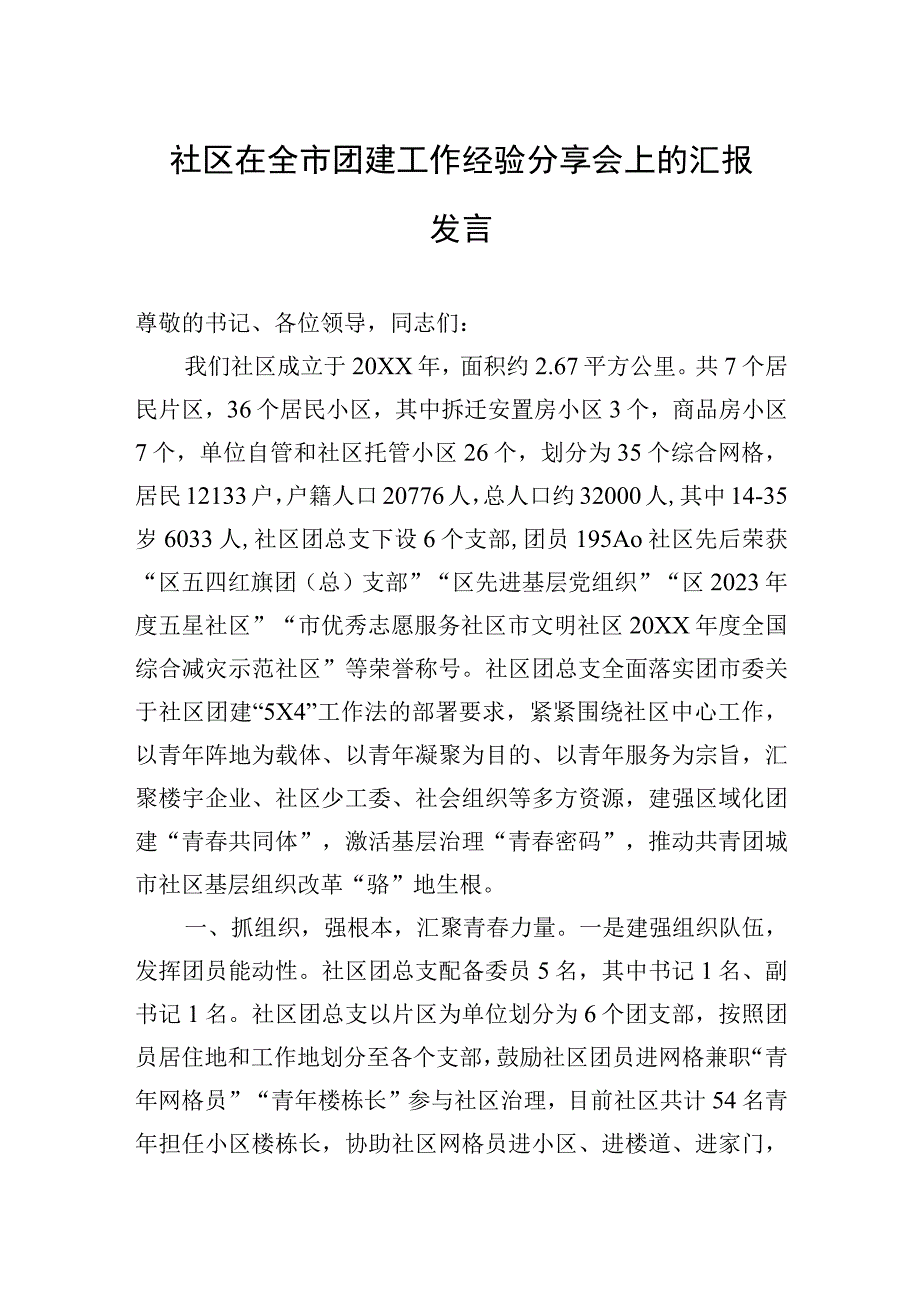 社区在全市团建工作经验分享会上的汇报发言

尊敬的书记、各位领导，同志们：

我们社区成立于20XX年，面积约2.67平方公里。共7个居民片区，36个居民小区，其中拆迁安置房小区3个，商品房小区7个，单位自管和社区托管小区26个，划分为35个综合网格，居民12133户，户籍人口20776人，总人口约32000人，其中14-35岁6033人，社区团总支下设6个支部，团员195Ao社区先后荣获“区五四红旗团（总）支部”“区先进基层党组织”“区2023年度五星社区”“市优秀志愿服务社区市文明社区20XX年度全国综合减灾示范社区”等荣誉称号。社区团总支全面落实团市委关于社区团建“5X4”工作法的部署要求，紧紧围绕社区中心工作，以青年阵地为载体、以青年凝聚为目的、以青年服务为宗旨，汇聚楼宇企业、社区少工委、社会组织等多方资源，建强区域化团建“青春共同体”，激活基层治理“青春密码”，推动共青团城市社区基层组织改革“骆”地生根。

一、抓组织，强根本，汇聚青春力量。一是建强组织队伍，发挥团员能动性。社区团总支配备委员5名，其中书记1名、副书记1名。社区团总支以片区为单位划分为6个团支部，按照团员居住地和工作地划分至各个支部，鼓励社区团员进网格兼职“青年网格员”“青年楼栋长”参与社区治理，目前社区共计54名青年担任小区楼栋长，协助社区网格员进小区、进楼道、进家门，